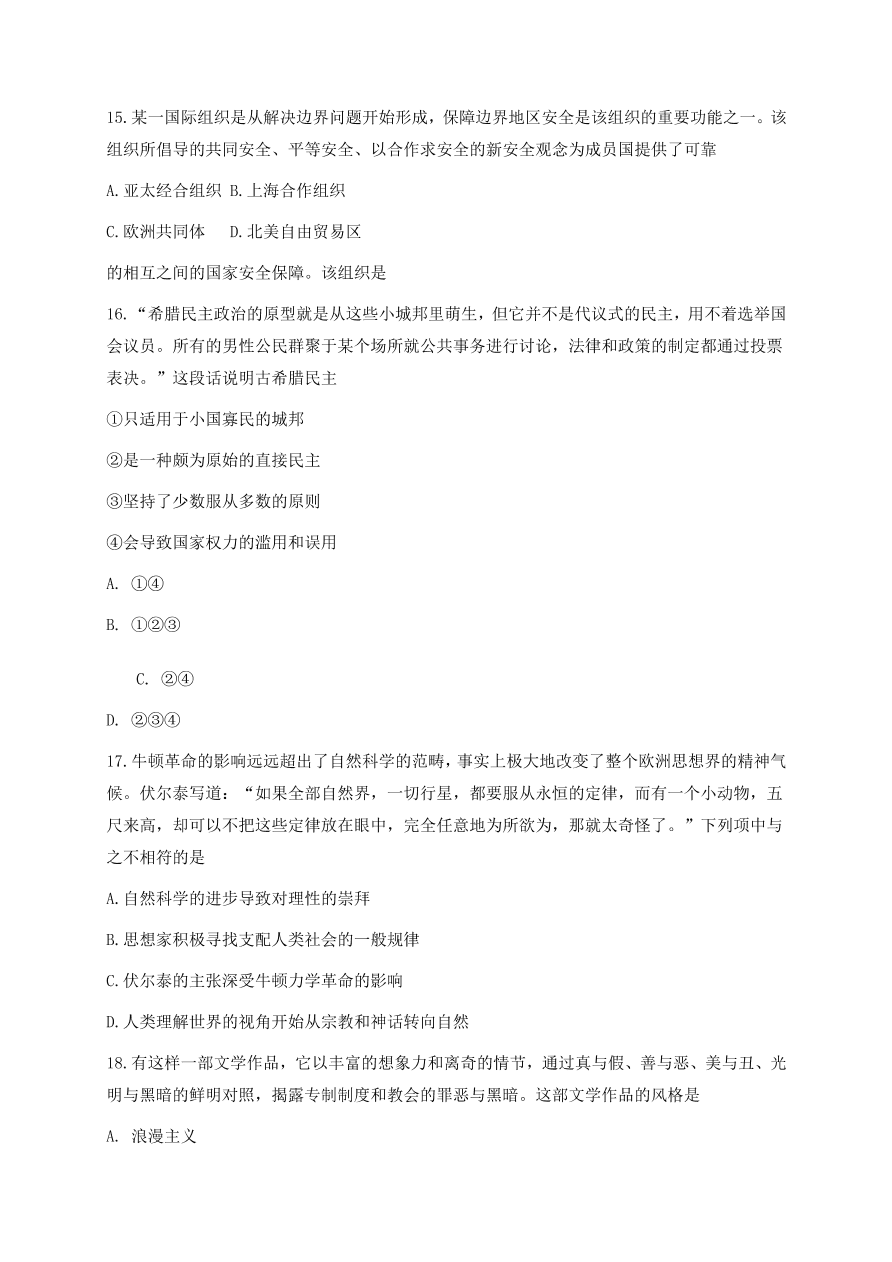 15.某一国际组织是从解决边界问题开始形成，保障边界地区安全是该组织的重要功能之一。该组织所倡导的共同安全、平等安全、以合作求安全的新安全观念为成员国提供了可靠

A.亚太经合组织 B.上海合作组织

C.欧洲共同体　D.北美自由贸易区

的相互之间的国家安全保障。该组织是

16.“希腊民主政治的原型就是从这些小城邦里萌生，但它并不是代议式的民主，用不着选举国会议员。所有的男性公民群聚于某个场所就公共事务进行讨论，法律和政策的制定都通过投票表决。”这段话说明古希腊民主

①只适用于小国寡民的城邦

②是一种颇为原始的直接民主

③坚持了少数服从多数的原则

④会导致国家权力的滥用和误用

A. ①④

B. ①②③

C. ②④

D. ②③④

17.牛顿革命的影响远远超出了自然科学的范畴，事实上极大地改变了整个欧洲思想界的精神气候。伏尔泰写道：“如果全部自然界，一切行星，都要服从永恒的定律，而有一个小动物，五尺来高，却可以不把这些定律放在眼中，完全任意地为所欲为，那就太奇怪了。”下列项中与之不相符的是

A.自然科学的进步导致对理性的崇拜

B.思想家积极寻找支配人类社会的一般规律

C.伏尔泰的主张深受牛顿力学革命的影响

D.人类理解世界的视角开始从宗教和神话转向自然

18.有这样一部文学作品，它以丰富的想象力和离奇的情节，通过真与假、善与恶、美与丑、光明与黑暗的鲜明对照，揭露专制制度和教会的罪恶与黑暗。这部文学作品的风格是

A. 浪漫主义